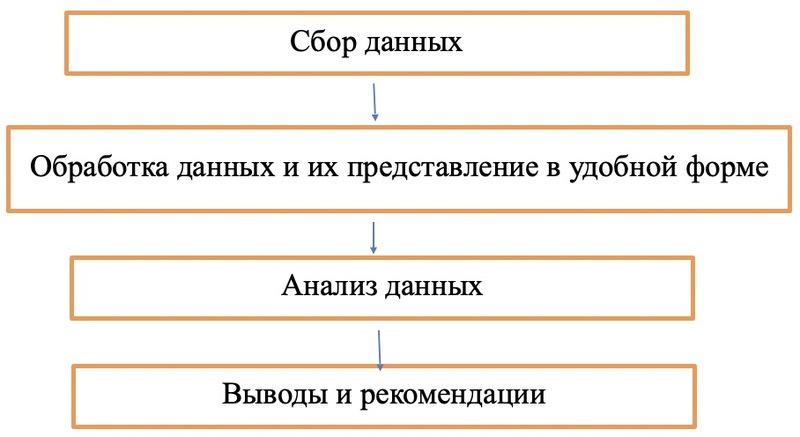 Сбор данных

Обработка данных и их представление в удобной форме

Анализ данных

Выводы и рекомендации